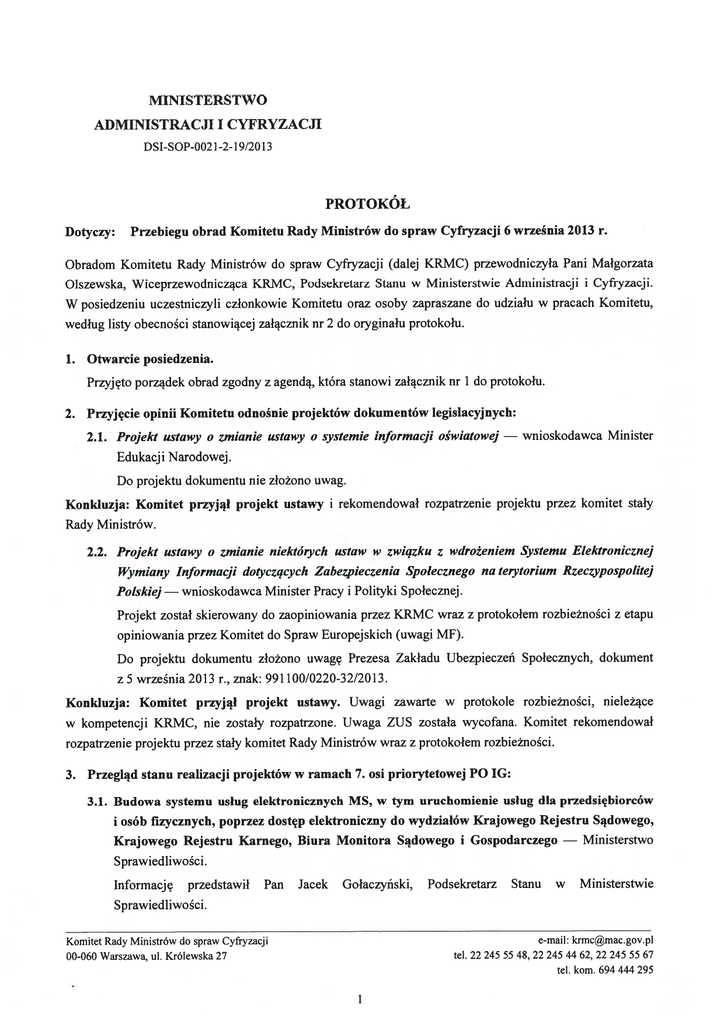 MINISTERSTWO
ADMINISTRACJI I CYFRYZACJI
DSI-SOP-0021-2-19/2013

PROTOKÓŁ

Dotyczy: Przebiegu obrad Komitetu Rady Ministrów do spraw Cyfryzacji 6 września 2013 r.

Obradom Komitetu Rady Ministrów do spraw Cyfryzacji (dalej KRMC) przewodniczyła Pani Małgorzata Olszewska, Wiceprzewodnicząca KRMC, Podsekretarz Stanu w Ministerstwie Administracji i Cyfryzacji. W posiedzeniu uczestniczyli członkowie Komitetu oraz osoby zapraszane do udziału w pracach Komitetu, według listy obecności stanowiącej załącznik nr 2 do oryginału protokołu.

1. Otwarcie posiedzenia.
Przyjęto porządek obrad zgodny z agendą, która stanowi załącznik nr 1 do protokołu.

2. Przyjęcie opinii Komitetu odnośnie projektów dokumentów legislacyjnych:

2.1. Projekt ustawy o zmianie ustawy o systemie informacji oświatowej — wnioskodawca Minister Edukacji Narodowej.
Do projektu dokumentu nie złożono uwag.

Konkluzja: Komitet przyjął projekt ustawy i rekomendował rozpatrzenie projektu przez komitet stały Rady Ministrów.

2.2. Projekt ustawy o zmianie niektórych ustaw w związku z wdrożeniem Systemu Elektronicznej Wymiany Informacji dotyczących Zabezpieczenia Społecznego na terytorium Rzeczypospolitej Polskiej — wnioskodawca Minister Pracy i Polityki Społecznej.
Projekt został skierowany do zaopiniowania przez KRMC wraz z protokołem rozbieżności z etapu opiniowania przez Komitet do Spraw Europejskich (uwagi MF).
Do projektu dokumentu złożono uwagę Prezesa Zakładu Ubezpieczeń Społecznych, dokument z 5 września 2013 r., znak: 991100/0220-32/2013.

Konkluzja: Komitet przyjął projekt ustawy. Uwagi zawarte w protokole rozbieżności, nieleżące w kompetencji KRMC, nie zostały rozpatrzone. Uwaga ZUS została wycofana. Komitet rekomendował rozpatrzenie projektu przez stały komitet Rady Ministrów wraz z protokołem rozbieżności.

3. Przegląd stanu realizacji projektów w ramach 7. osi priorytetowej PO IG:

3.1. Budowa systemu usług elektronicznych MS, w tym uruchomienie usług dla przedsiębiorców i osób fizycznych, poprzez dostęp elektroniczny do wydziałów Krajowego Rejestru Sądowego, Krajowego Rejestru Karnego, Biura Monitora Sądowego i Gospodarczego — Ministerstwo Sprawiedliwości.
Informację przedstawił Pan Jacek Gołaczyński, Podsekretarz Stanu w Ministerstwie Sprawiedliwości.

Komitet Rady Ministrów do spraw Cyfryzacji
00-060 Warszawa, ul. Królewska 27
e-mail: krmc@mac.gov.pl
tel. 22 245 55 48, 22 245 44 62, 22 245 55 67
tel. kom. 694 444 295

1